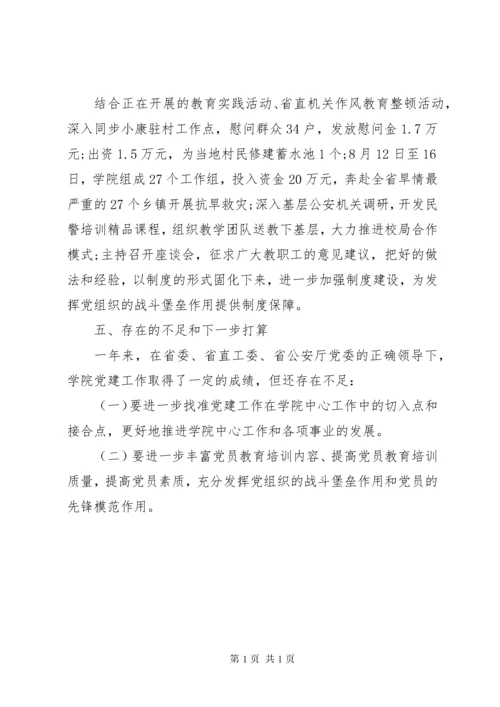 结合正在开展的教育实践活动、省直机关作风教育整顿活动，深入同步小康驻村工作点，慰问群众34户，发放慰问金1.7万元;出资1.5万元，为当地村民修建蓄水池1个;8月12日至16日，学院组成27个工作组，投入资金20万元，奔赴全省旱情最严重的27个乡镇开展抗旱救灾;深入基层公安机关调研，开发民警培训精品课程，组织教学团队送教下基层，大力推进校局合作模式;主持召开座谈会，征求广大教职工的意见建议，把好的做法和经验，以制度的形式固化下来，进一步加强制度建设，为发挥党组织的战斗堡垒作用提供制度保障。

五、存在的不足和下一步打算

一年来，在省委、省直工委、省公安厅党委的正确领导下，学院党建工作取得了一定的成绩，但还存在不足:

（一）要进一步找准党建工作在学院中心工作中的切入点和接合点，更好地推进学院中心工作和各项事业的发展。

（二）要进一步丰富党员教育培训内容、提高党员教育培训质量，提高党员素质，充分发挥党组织的战斗堡垒作用和党员的先锋模范作用。

第1页 共1页